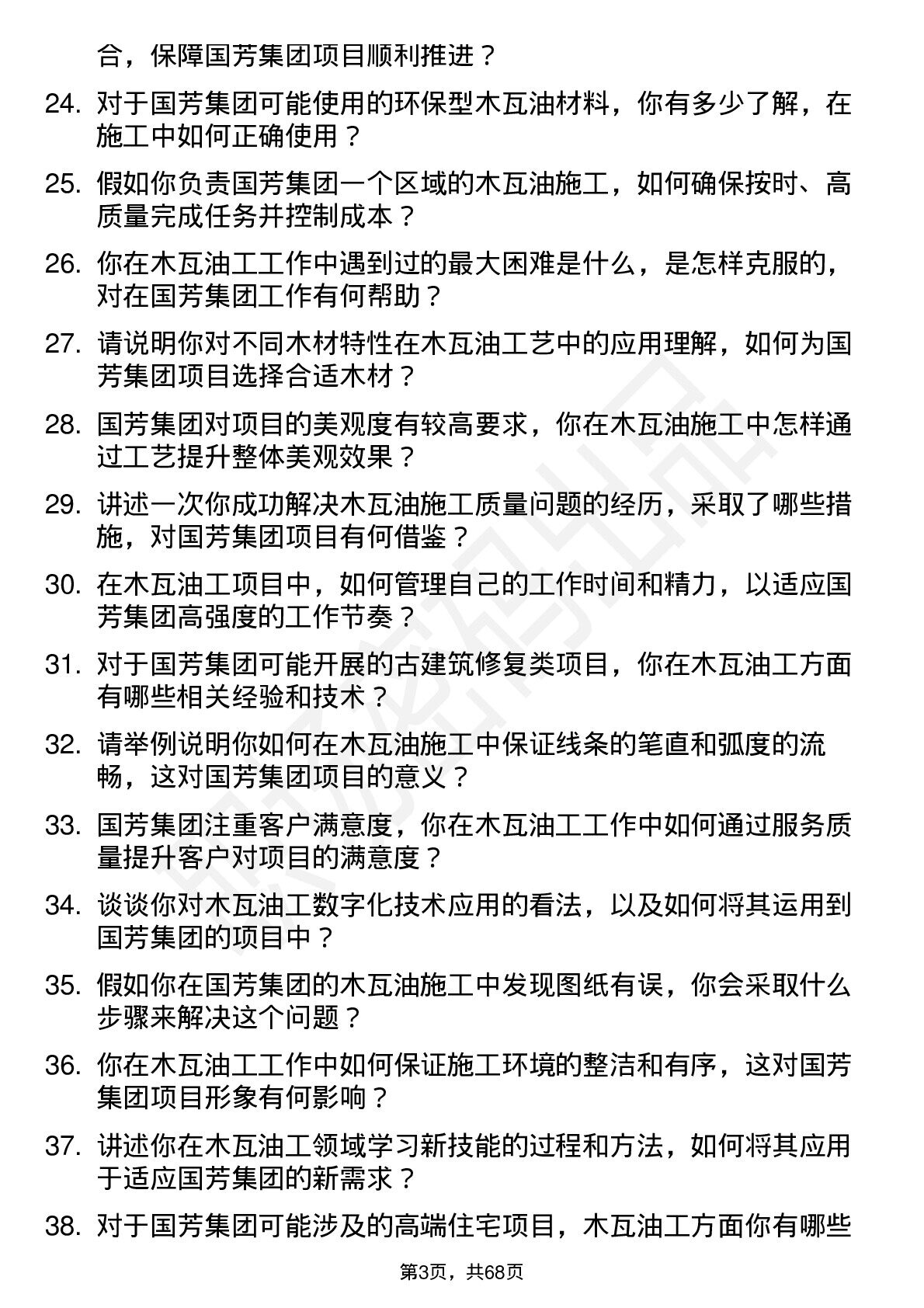 合，保障国芳集团项目顺利推进？

24. 对于国芳集团可能使用的环保型木瓦油材料，你有多少了解，在施工中如何正确使用？

25. 假如你负责国芳集团一个区域的木瓦油施工，如何确保按时、高质量完成任务并控制成本？

26. 你在木瓦油工工作中遇到过的最大困难是什么，是怎样克服的，对在国芳集团工作有何帮助？

27. 请说明你对不同木材特性在木瓦油工艺中的应用理解，如何为国芳集团项目选择合适木材？

28. 国芳集团对项目的美观度有较高要求，你在木瓦油施工中怎样通过工艺提升整体美观效果？

29. 讲述一次你成功解决木瓦油施工质量问题的经历，采取了哪些措施，对国芳集团项目有何借鉴？

30. 在木瓦油工项目中，如何管理自己的工作时间和精力，以适应国芳集团高强度的工作节奏？

31. 对于国芳集团可能开展的古建筑修复类项目，你在木瓦油工方面有哪些相关经验和技术？

32. 请举例说明你如何在木瓦油施工中保证线条的笔直和弧度的流畅，这对国芳集团项目的意义？

33. 国芳集团注重客户满意度，你在木瓦油工工作中如何通过服务质量提升客户对项目的满意度？

34. 谈谈你对木瓦油工数字化技术应用的看法，以及如何将其运用到国芳集团的项目中？

35. 假如你在国芳集团的木瓦油施工中发现图纸有误，你会采取什么步骤来解决这个问题？

36. 你在木瓦油工工作中如何保证施工环境的整洁和有序，这对国芳集团项目形象有何影响？

37. 讲述你在木瓦油工领域学习新技能的过程和方法，如何将其应用于适应国芳集团的新需求？

38. 对于国芳集团可能涉及的高端住宅项目，木瓦油工方面你有哪些

第3页，共68页